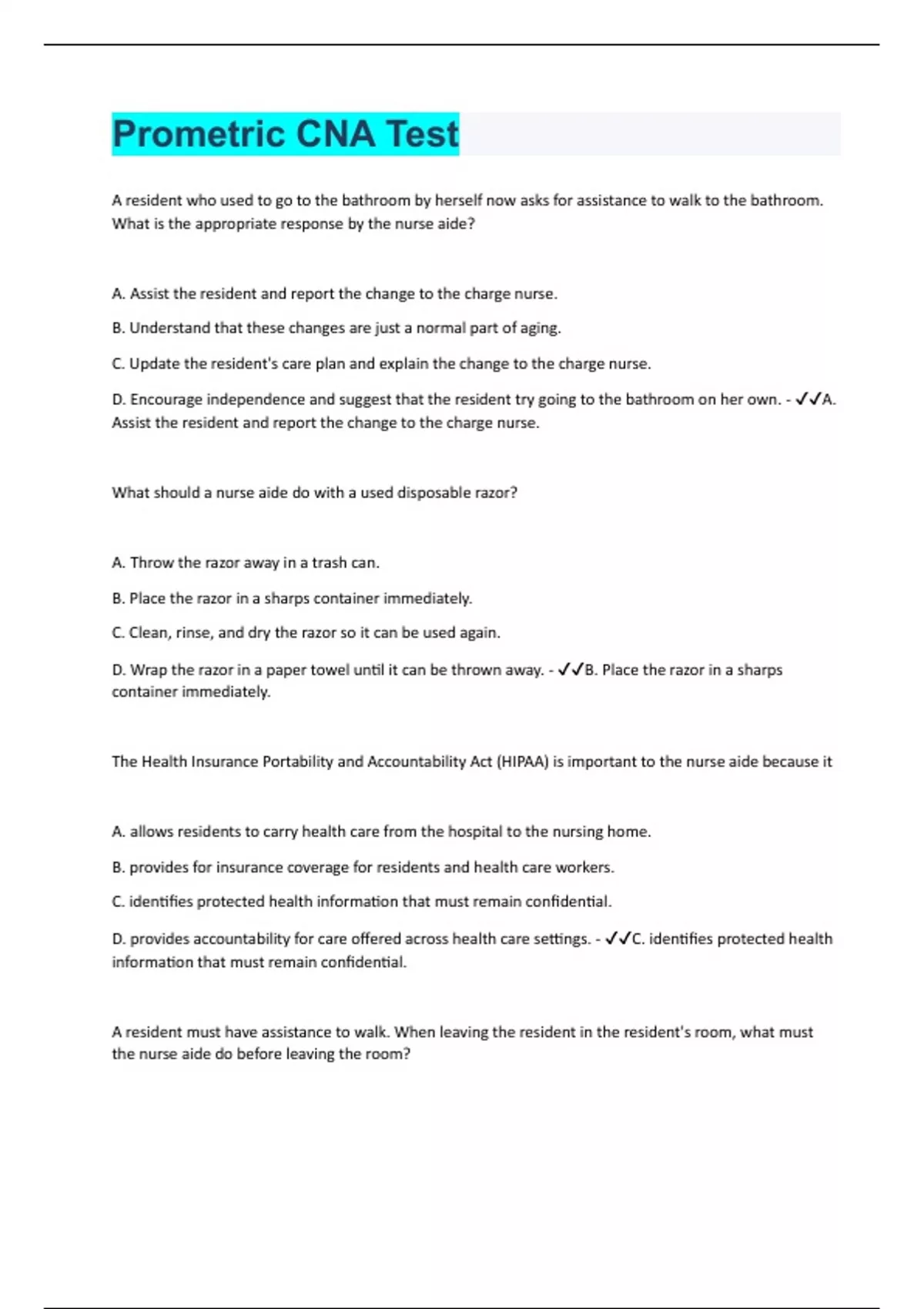 Prometric CNA Test

A resident who used to go to the bathroom by herself now asks for assistance to walk to the bathroom. What is the appropriate response by the nurse aide?

A. Assist the resident and report the change to the charge nurse.

B. Understand that these changes are just a normal part of aging.

C. Update the resident's care plan and explain the change to the charge nurse.

D. Encourage independence and suggest that the resident try going to the bathroom on her own. - ✓✓A. Assist the resident and report the change to the charge nurse.

What should a nurse aide do with a used disposable razor?

A. Throw the razor away in a trash can.

B. Place the razor in a sharps container immediately.

C. Clean, rinse, and dry the razor so it can be used again.

D. Wrap the razor in a paper towel until it can be thrown away. - ✓✓B. Place the razor in a sharps container immediately.

The Health Insurance Portability and Accountability Act (HIPAA) is important to the nurse aide because it

A. allows residents to carry health care from the hospital to the nursing home.

B. provides for insurance coverage for residents and health care workers.

C. identifies protected health information that must remain confidential.

D. provides accountability for care offered across health care settings. - ✓✓C. identifies protected health information that must remain confidential.

A resident must have assistance to walk. When leaving the resident in the resident's room, what must the nurse aide do before leaving the room?